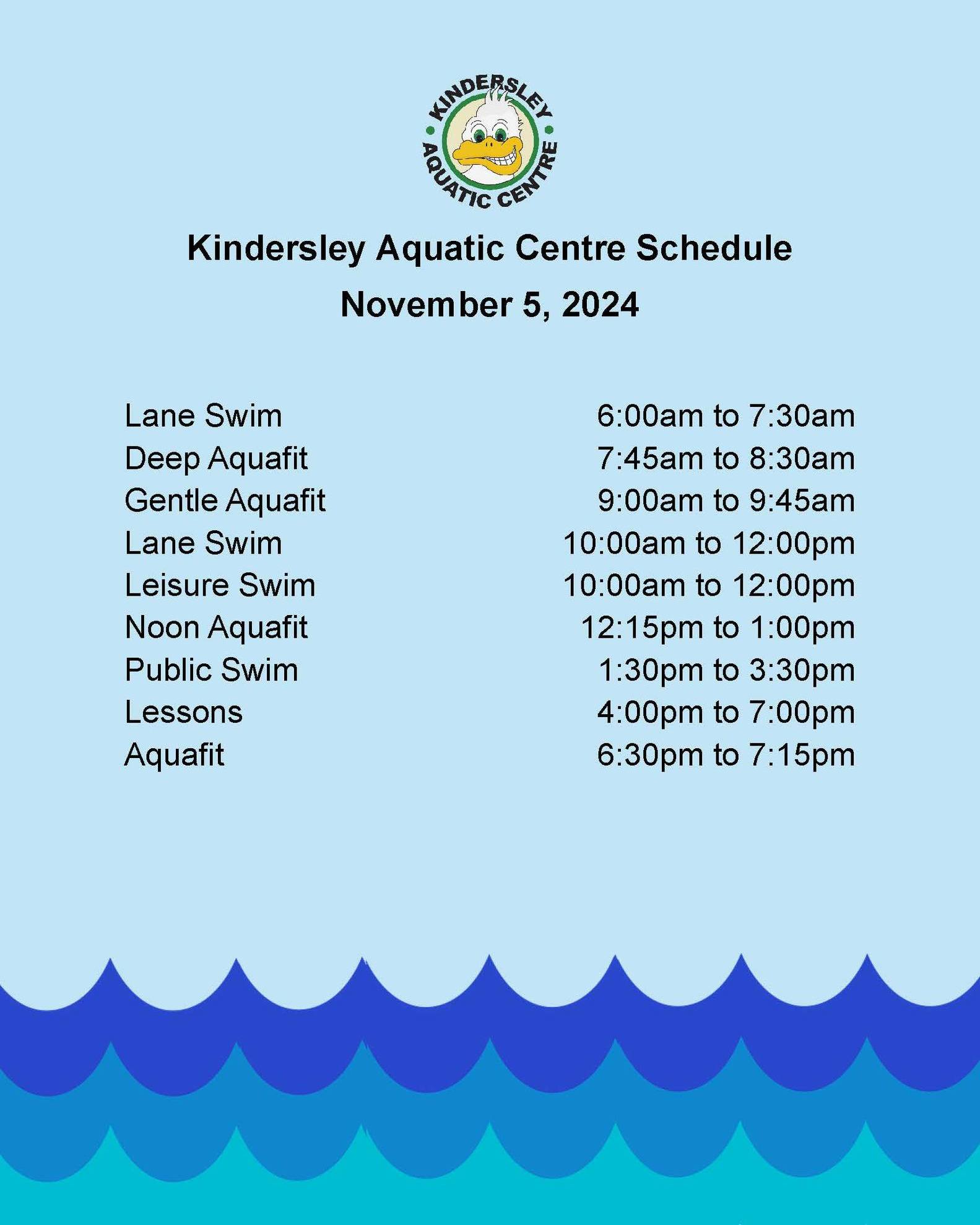 KINDERSLEY AQUATIC CENTRE

Kindersley Aquatic Centre Schedule
November 5, 2024

| | |
|---|---|
| Lane Swim | 6:00am to 7:30am |
| Deep Aquafit | 7:45am to 8:30am |
| Gentle Aquafit | 9:00am to 9:45am |
| Lane Swim | 10:00am to 12:00pm |
| Leisure Swim | 10:00am to 12:00pm |
| Noon Aquafit | 12:15pm to 1:00pm |
| Public Swim | 1:30pm to 3:30pm |
| Lessons | 4:00pm to 7:00pm |
| Aquafit | 6:30pm to 7:15pm |